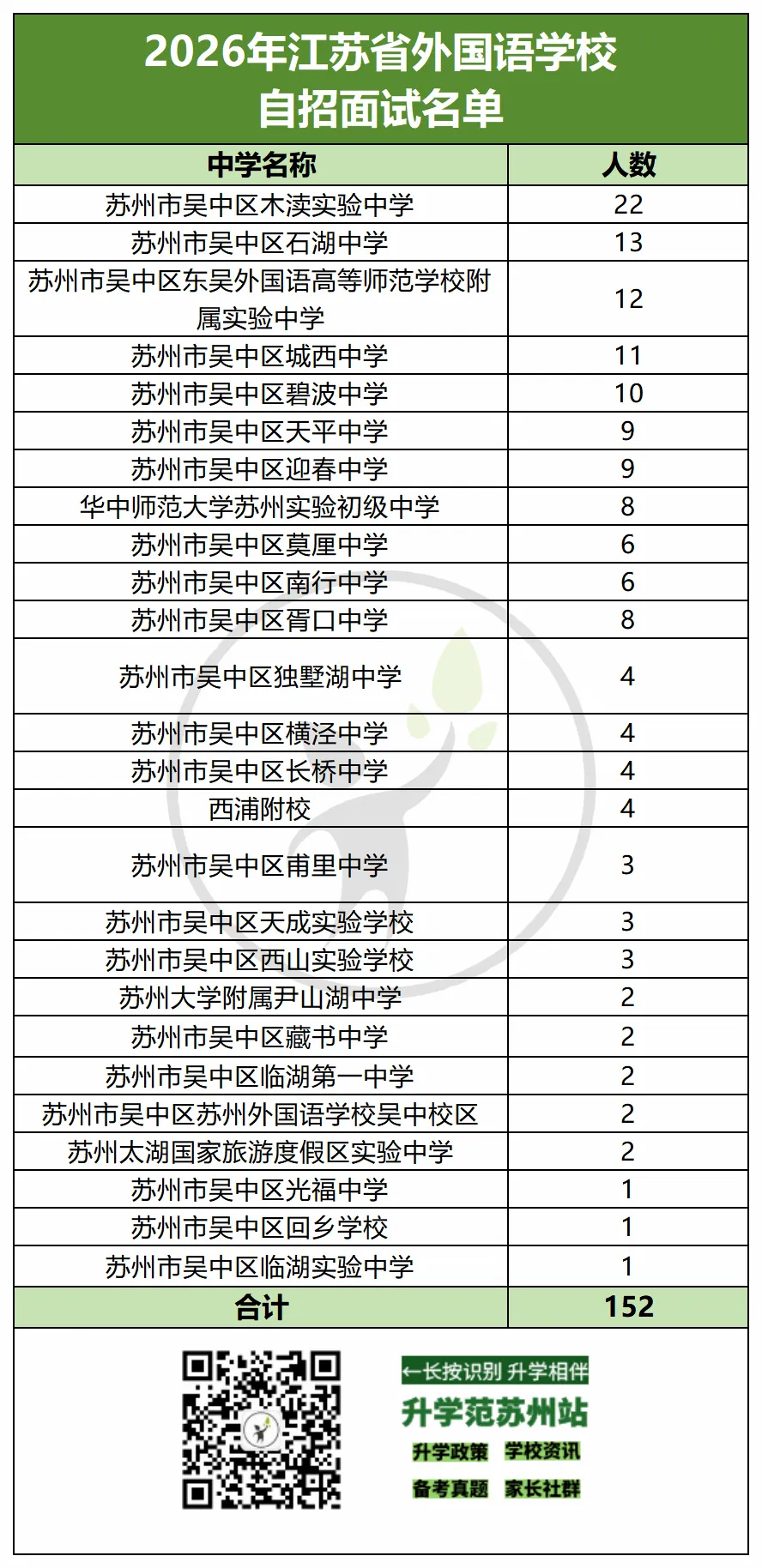 2026年江苏省外国语学校
自招面试名单

| 中学名称 | 人数 |
|---|---|
| 苏州市吴中区木渎实验中学 | 22 |
| 苏州市吴中区石湖中学 | 13 |
| 苏州市吴中区东吴外国语高等师范学校附属实验中学 | 12 |
| 苏州市吴中区城西中学 | 11 |
| 苏州市吴中区碧波中学 | 10 |
| 苏州市吴中区天平中学 | 9 |
| 苏州市吴中区迎春中学 | 9 |
| 华中师范大学苏州实验初级中学 | 8 |
| 苏州市吴中区莫厘中学 | 6 |
| 苏州市吴中区南行中学 | 6 |
| 苏州市吴中区胥口中学 | 8 |
| 苏州市吴中区独墅湖中学 | 4 |
| 苏州市吴中区横泾中学 | 4 |
| 苏州市吴中区长桥中学 | 4 |
| 西浦附校 | 4 |
| 苏州市吴中区甫里中学 | 3 |
| 苏州市吴中区天成实验学校 | 3 |
| 苏州市吴中区西山实验学校 | 3 |
| 苏州大学附属尹山湖中学 | 2 |
| 苏州市吴中区藏书中学 | 2 |
| 苏州市吴中区临湖第一中学 | 2 |
| 苏州市吴中区苏州外国语学校吴中校区 | 2 |
| 苏州太湖国家旅游度假区实验中学 | 2 |
| 苏州市吴中区光福中学 | 1 |
| 苏州市吴中区回乡学校 | 1 |
| 苏州市吴中区临湖实验中学 | 1 |
| 合计 | 152 |

←长按识别 升学相伴
升学范苏州站
升学政策 学校资讯
备考真题 家长社群